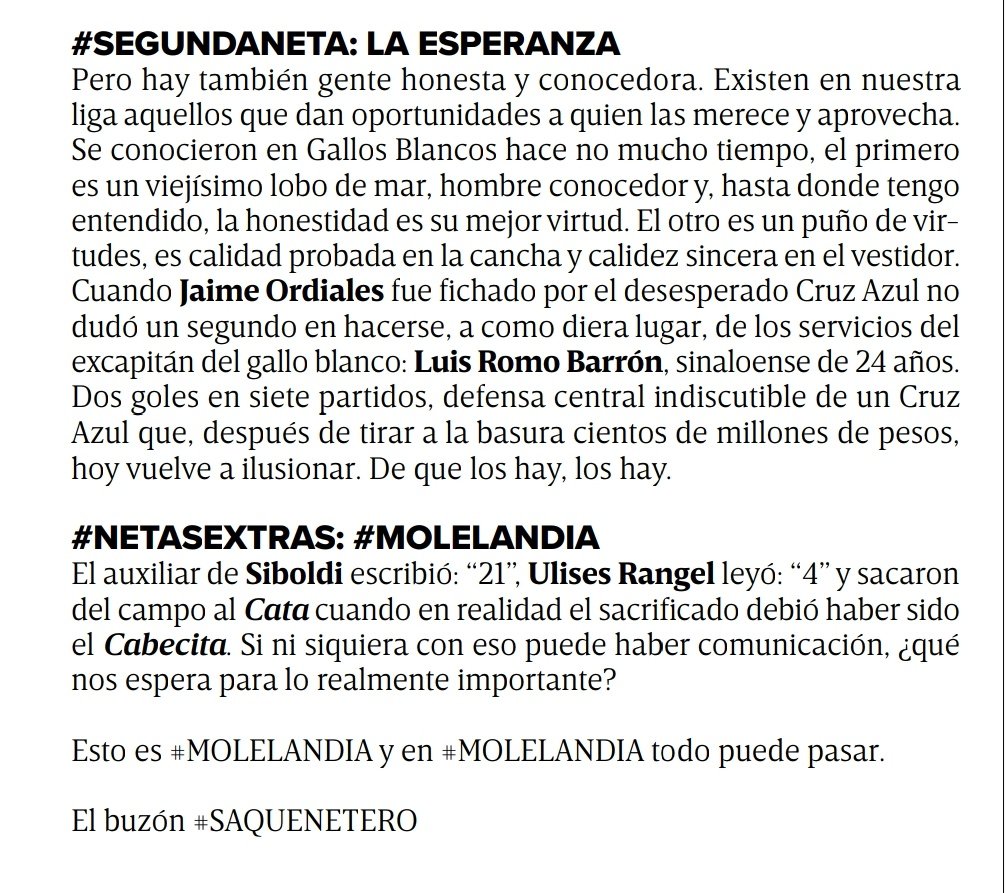 #SEGUNDANETA: LA ESPERANZA
Pero hay también gente honesta y conocedora. Existen en nuestra liga aquellos que dan oportunidades a quien las merece y aprovecha. Se conocieron en Gallos Blancos hace no mucho tiempo, el primero es un viejísimo lobo de mar, hombre conocedor y, hasta donde tengo entendido, la honestidad es su mejor virtud. El otro es un puño de virtudes, es calidad probada en la cancha y calidez sincera en el vestidor. Cuando Jaime Ordiales fue fichado por el desesperado Cruz Azul no dudó un segundo en hacerse, a como diera lugar, de los servicios del excapitán del gallo blanco: Luis Romo Barrón, sinaloense de 24 años. Dos goles en siete partidos, defensa central indiscutible de un Cruz Azul que, después de tirar a la basura cientos de millones de pesos, hoy vuelve a ilusionar. De que los hay, los hay.

#NETASEXTRAS: #MOLELANDIA
El auxiliar de Siboldi escribió: “21”, Ulises Rangel leyó: “4” y sacaron del campo al Cata cuando en realidad el sacrificado debió haber sido el Cabecita. Si ni siquiera con eso puede haber comunicación, ¿qué nos espera para lo realmente importante?

Esto es #MOLELANDIA y en #MOLELANDIA todo puede pasar.

El buzón #SAQUENETERO